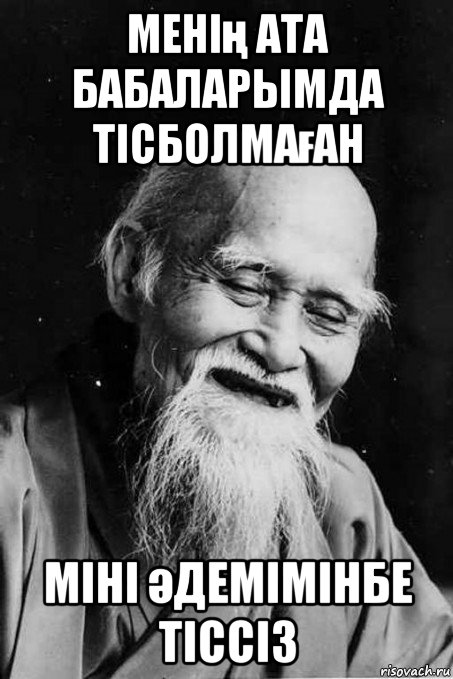 МЕНІҢ АТА БАБАЛАРЫМДА ТІСБОЛМАҒАН

МІНІ ӘДЕМІМІНБЕ ТІССІЗ

risovach.ru